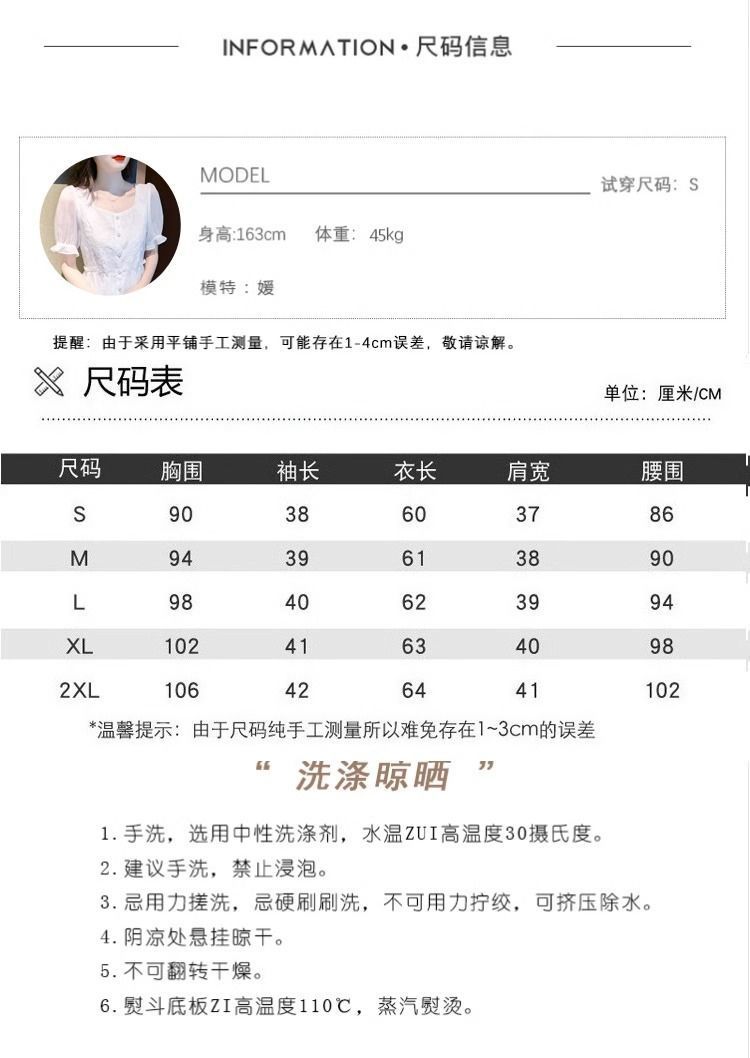 INFORMATION • 尺码信息

MODEL

试穿尺码：S

身高:163cm 体重：45kg

模特：媛

提醒：由于采用平铺手工测量，可能存在1-4cm误差，敬请谅解。

尺码表

单位：厘米/CM

| 尺码 | 胸围 | 袖长 | 衣长 | 肩宽 | 腰围 |
|---|---|---|---|---|---|
| S | 90 | 38 | 60 | 37 | 86 |
| M | 94 | 39 | 61 | 38 | 90 |
| L | 98 | 40 | 62 | 39 | 94 |
| XL | 102 | 41 | 63 | 40 | 98 |
| 2XL | 106 | 42 | 64 | 41 | 102 |

*温馨提示：由于尺码纯手工测量所以难免存在1~3cm的误差

“ 洗涤晾晒 ”

1. 手洗，选用中性洗涤剂，水温ZUI高温度30摄氏度。
2. 建议手洗，禁止浸泡。
3. 忌用力搓洗，忌硬刷刷洗，不可用力拧绞，可挤压除水。
4. 阴凉处悬挂晾干。
5. 不可翻转干燥。
6. 熨斗底板ZI高温度110℃，蒸汽熨烫。